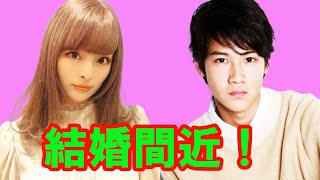 結婚間近！